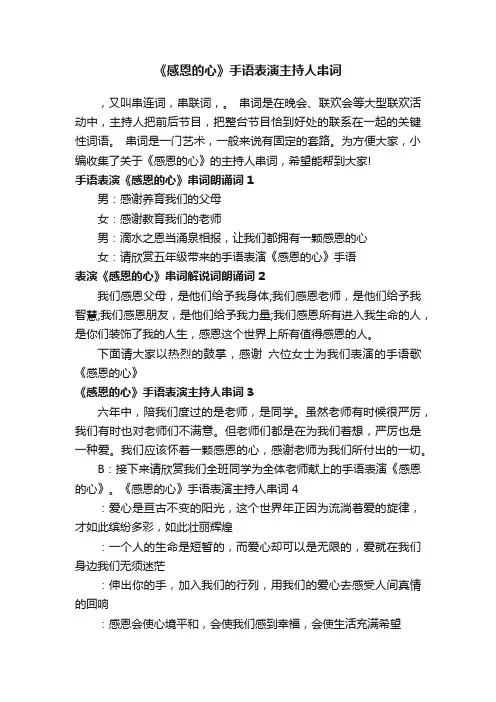 《感恩的心》手语表演主持人串词

，又叫串连词，串联词，。 串词是在晚会、联欢会等大型联欢活动中，主持人把前后节目，把整台节目恰到好处的联系在一起的关键性词语。 串词是一门艺术，一般来说有固定的套路。为方便大家，小编收集了关于《感恩的心》的主持人串词，希望能帮到大家!

手语表演《感恩的心》串词朗诵词 1

男：感谢养育我们的父母

女：感谢教育我们的老师

男：滴水之恩当涌泉相报，让我们都拥有一颗感恩的心

女：请欣赏五年级带来的手语表演《感恩的心》手语

表演《感恩的心》串词解说词朗诵词 2

我们感恩父母，是他们给予我身体;我们感恩老师，是他们给予我智慧;我们感恩朋友，是他们给予我力量;我们感恩所有进入我生命的人，是你们装饰了我的人生，感恩这个世界上所有值得感恩的人。

下面请大家以热烈的鼓掌，感谢 六位女士为我们表演的手语歌《感恩的心》

《感恩的心》手语表演主持人串词 3

六年中，陪我们度过的是老师，是同学。虽然老师有时候很严厉，我们有时也对老师们不满意。但老师们都是在为我们着想，严厉也是一种爱。我们应该怀着一颗感恩的心，感谢老师为我们所付出的一切。

B：接下来请欣赏我们全班同学为全体老师献上的手语表演《感恩的心》。《感恩的心》手语表演主持人串词 4

：爱心是亘古不变的阳光，这个世界年正因为流淌着爱的旋律，才如此缤纷多彩，如此壮丽辉煌

：一个人的生命是短暂的，而爱心却可以是无限的，爱就在我们身边我们无须迷茫

：伸出你的手，加入我们的行列，用我们的爱心去感受人间真情的回响

：感恩会使心境平和，会使我们感到幸福，会使生活充满希望